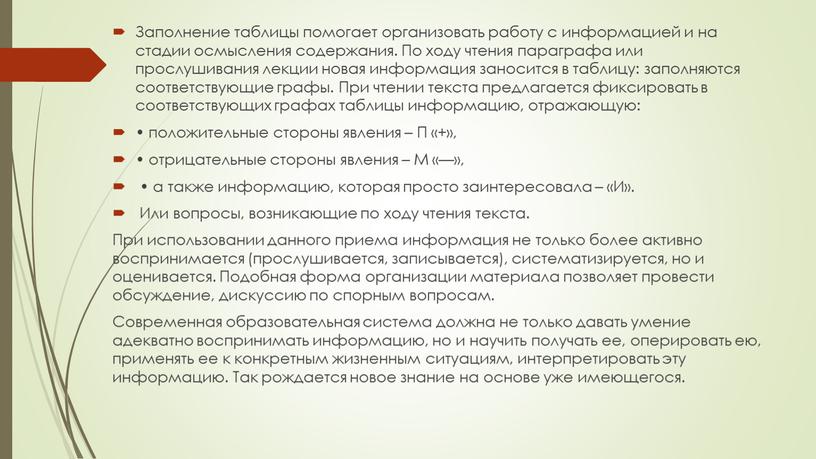 Заполнение таблицы помогает организовать работу с информацией и на стадии осмысления содержания. По ходу чтения параграфа или прослушивания лекции новая информация заносится в таблицу: заполняются соответствующие графы. При чтении текста предлагается фиксировать в соответствующих графах таблицы информацию, отражающую:

• положительные стороны явления – П «+»,

• отрицательные стороны явления – М «—»,

• а также информацию, которая просто заинтересовала – «И».

Или вопросы, возникающие по ходу чтения текста.

При использовании данного приема информация не только более активно воспринимается (прослушивается, записывается), систематизируется, но и оценивается. Подобная форма организации материала позволяет провести обсуждение, дискуссию по спорным вопросам.

Современная образовательная система должна не только давать умение адекватно воспринимать информацию, но и научить получать ее, оперировать ею, применять ее к конкретным жизненным ситуациям, интерпретировать эту информацию. Так рождается новое знание на основе уже имеющегося.